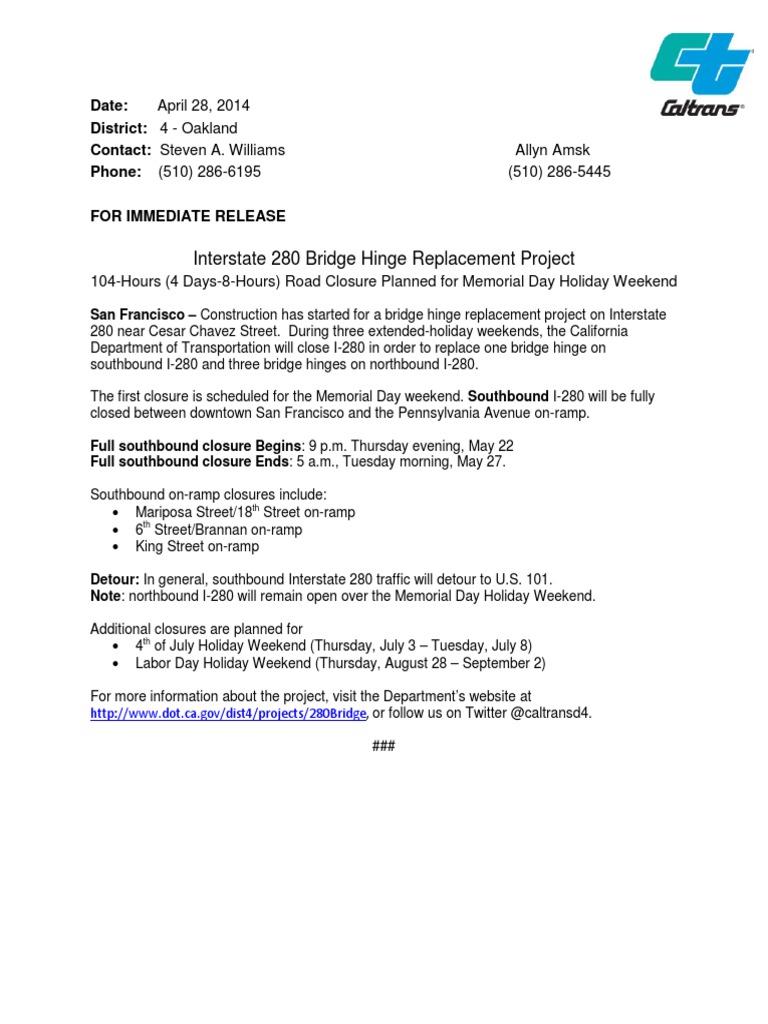 Caltrans®

Date: April 28, 2014
District: 4 - Oakland
Contact: Steven A. Williams Allyn Amsk
Phone: (510) 286-6195 (510) 286-5445

FOR IMMEDIATE RELEASE

Interstate 280 Bridge Hinge Replacement Project

104-Hours (4 Days-8-Hours) Road Closure Planned for Memorial Day Holiday Weekend

San Francisco – Construction has started for a bridge hinge replacement project on Interstate 280 near Cesar Chavez Street. During three extended-holiday weekends, the California Department of Transportation will close I-280 in order to replace one bridge hinge on southbound I-280 and three bridge hinges on northbound I-280.

The first closure is scheduled for the Memorial Day weekend. Southbound I-280 will be fully closed between downtown San Francisco and the Pennsylvania Avenue on-ramp.

Full southbound closure Begins: 9 p.m. Thursday evening, May 22
Full southbound closure Ends: 5 a.m., Tuesday morning, May 27.

Southbound on-ramp closures include:
• Mariposa Street/18$^{th}$ Street on-ramp
• 6$^{th}$ Street/Brannan on-ramp
• King Street on-ramp

Detour: In general, southbound Interstate 280 traffic will detour to U.S. 101.
Note: northbound I-280 will remain open over the Memorial Day Holiday Weekend.

Additional closures are planned for
• 4$^{th}$ of July Holiday Weekend (Thursday, July 3 – Tuesday, July 8)
• Labor Day Holiday Weekend (Thursday, August 28 – September 2)

For more information about the project, visit the Department's website at http://www.dot.ca.gov/dist4/projects/280Bridge, or follow us on Twitter @caltransd4.

###